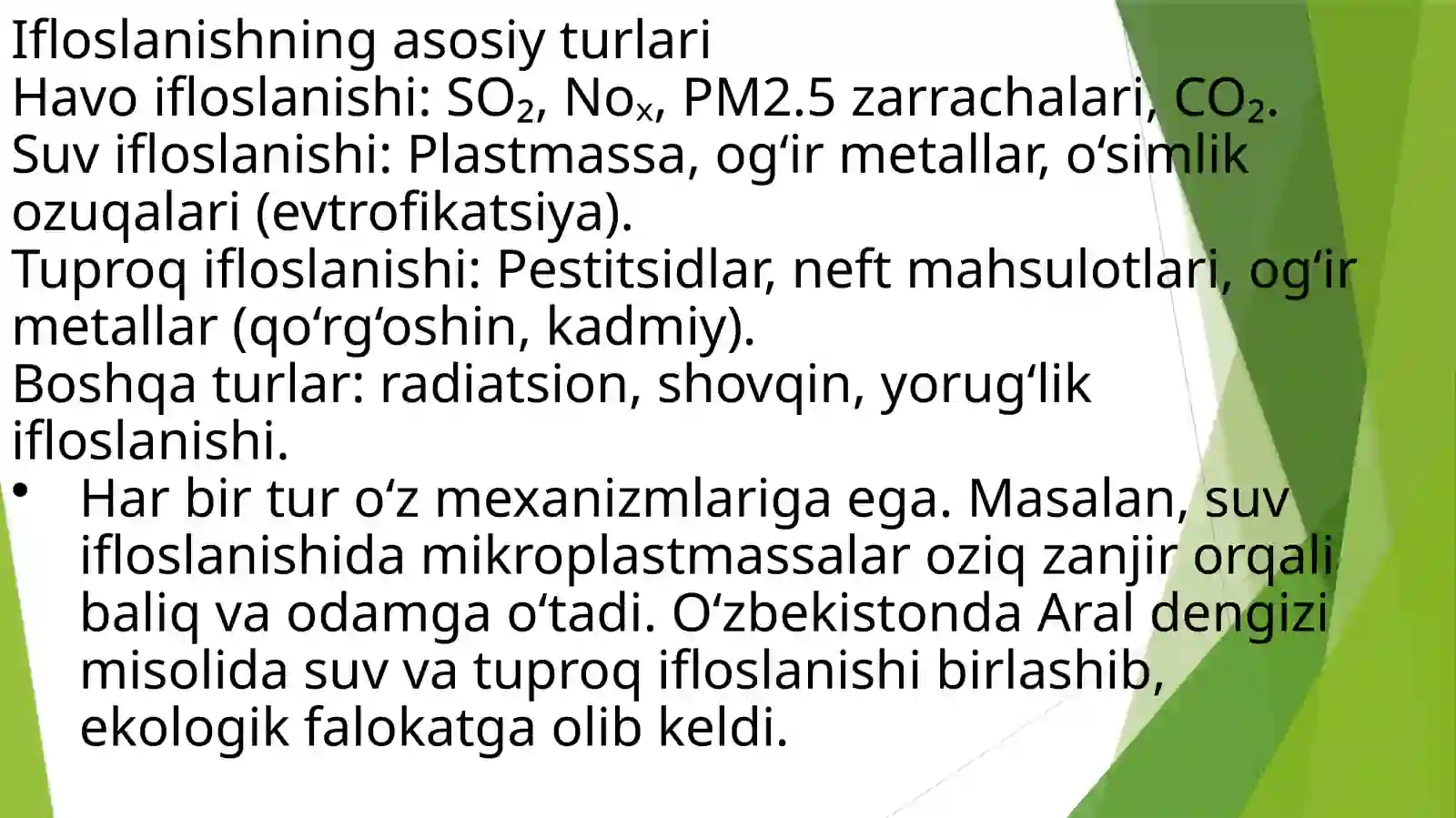 Ifloslanishning asosiy turlari
Havo ifloslanishi: $SO_2$, $No_x$, PM2.5 zarrachalari, $CO_2$.
Suv ifloslanishi: Plastmassa, og‘ir metallar, o‘simlik ozuqalari (evtrofikatsiya).
Tuproq ifloslanishi: Pestitsidlar, neft mahsulotlari, og‘ir metallar (qo‘rg‘oshin, kadmiy).
Boshqa turlar: radiatsion, shovqin, yorug‘lik ifloslanishi.

• Har bir tur o‘z mexanizmlariga ega. Masalan, suv ifloslanishida mikroplastmassalar oziq zanjir orqali baliq va odamga o‘tadi. O‘zbekistonda Aral dengizi misolida suv va tuproq ifloslanishi birlashib, ekologik falokatga olib keldi.